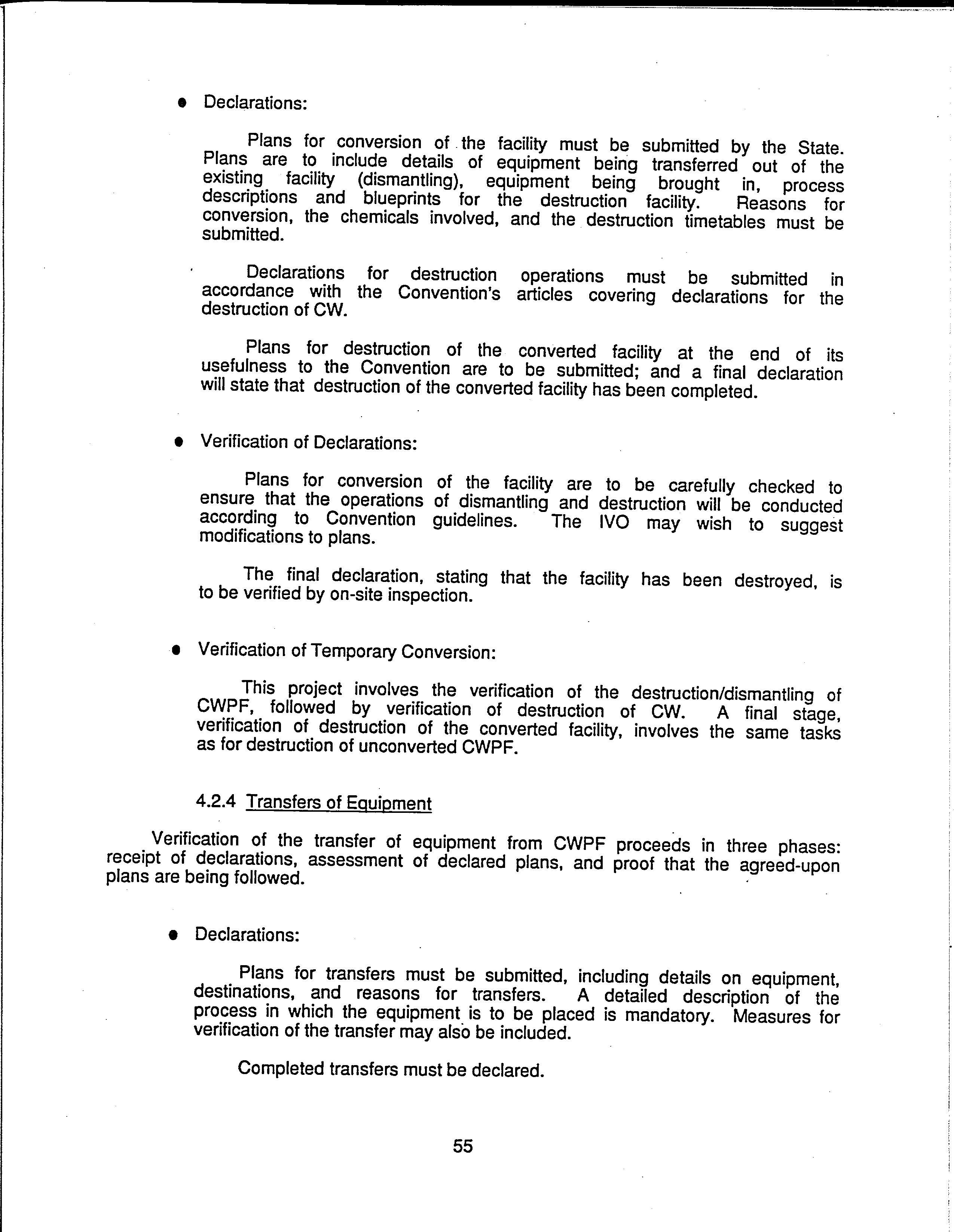 • Declarations:

Plans for conversion of the facility must be submitted by the State. Plans are to include details of equipment being transferred out of the existing facility (dismantling), equipment being brought in, process descriptions and blueprints for the destruction facility. Reasons for conversion, the chemicals involved, and the destruction timetables must be submitted.

Declarations for destruction operations must be submitted in accordance with the Convention's articles covering declarations for the destruction of CW.

Plans for destruction of the converted facility at the end of its usefulness to the Convention are to be submitted; and a final declaration will state that destruction of the converted facility has been completed.

• Verification of Declarations:

Plans for conversion of the facility are to be carefully checked to ensure that the operations of dismantling and destruction will be conducted according to Convention guidelines. The IVO may wish to suggest modifications to plans.

The final declaration, stating that the facility has been destroyed, is to be verified by on-site inspection.

• Verification of Temporary Conversion:

This project involves the verification of the destruction/dismantling of CWPF, followed by verification of destruction of CW. A final stage, verification of destruction of the converted facility, involves the same tasks as for destruction of unconverted CWPF.

4.2.4 Transfers of Equipment

Verification of the transfer of equipment from CWPF proceeds in three phases: receipt of declarations, assessment of declared plans, and proof that the agreed-upon plans are being followed.

• Declarations:

Plans for transfers must be submitted, including details on equipment, destinations, and reasons for transfers. A detailed description of the process in which the equipment is to be placed is mandatory. Measures for verification of the transfer may also be included.

Completed transfers must be declared.

55